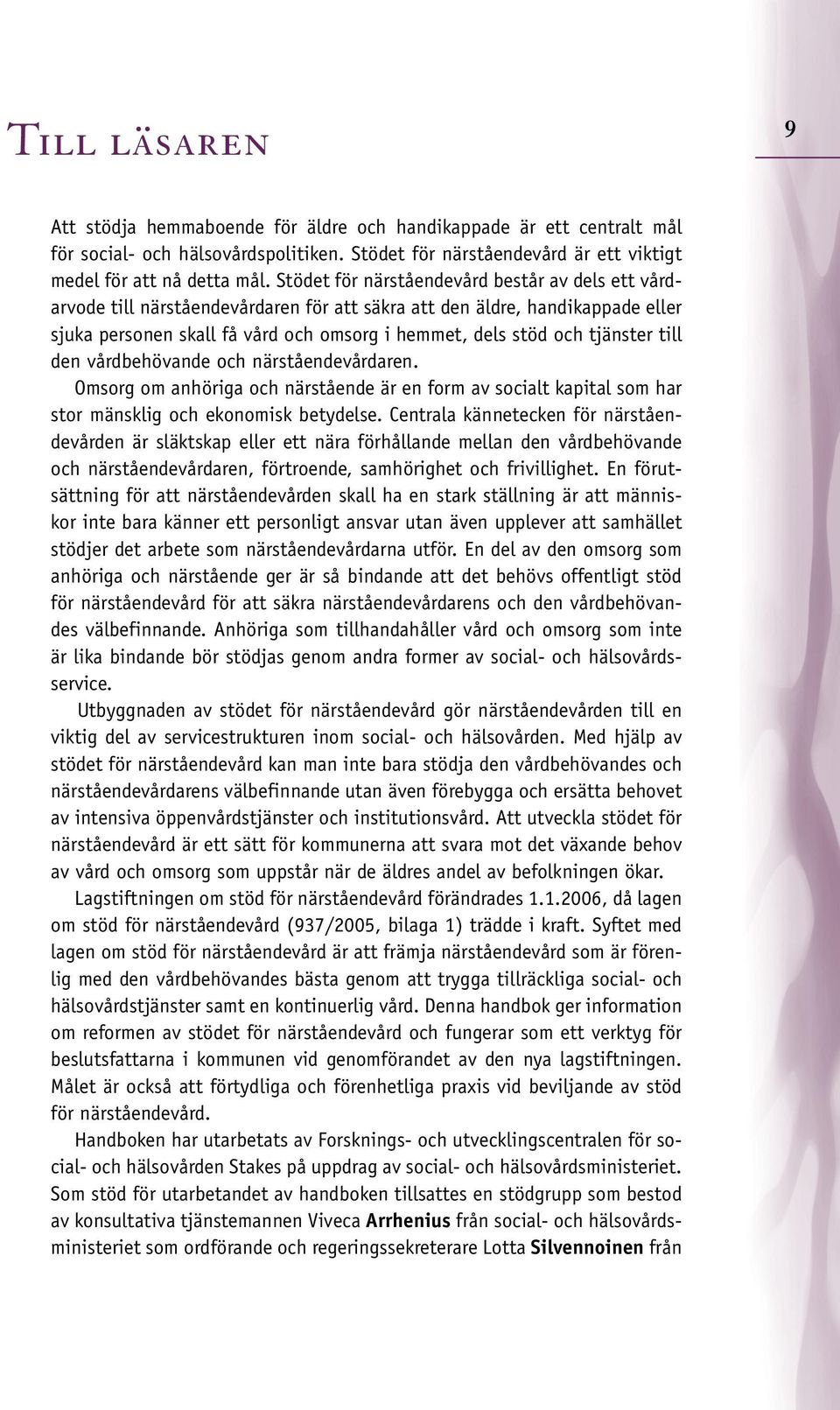 Till läsaren

9

Att stödja hemmaboende för äldre och handikappade är ett centralt mål för social- och hälsovårdspolitiken. Stödet för närståendevård är ett viktigt medel för att nå detta mål. Stödet för närståendevård består av dels ett vårdarvode till närståendevårdaren för att säkra att den äldre, handikappade eller sjuka personen skall få vård och omsorg i hemmet, dels stöd och tjänster till den vårdbehövande och närståendevårdaren.

Omsorg om anhöriga och närstående är en form av socialt kapital som har stor mänsklig och ekonomisk betydelse. Centrala kännetecken för närståendevården är släktskap eller ett nära förhållande mellan den vårdbehövande och närståendevårdaren, förtroende, samhörighet och frivillighet. En förutsättning för att närståendevården skall ha en stark ställning är att människor inte bara känner ett personligt ansvar utan även upplever att samhället stödjer det arbete som närståendevårdarna utför. En del av den omsorg som anhöriga och närstående ger är så bindande att det behövs offentligt stöd för närståendevård för att säkra närståendevårdarens och den vårdbehövandes välbefinnande. Anhöriga som tillhandahåller vård och omsorg som inte är lika bindande bör stödjas genom andra former av social- och hälsovårdsservice.

Utbyggnaden av stödet för närståendevård gör närståendevården till en viktig del av servicestrukturen inom social- och hälsovården. Med hjälp av stödet för närståendevård kan man inte bara stödja den vårdbehövandes och närståendevårdarens välbefinnande utan även förebygga och ersätta behovet av intensiva öppenvårdstjänster och institutionsvård. Att utveckla stödet för närståendevård är ett sätt för kommunerna att svara mot det växande behov av vård och omsorg som uppstår när de äldres andel av befolkningen ökar.

Lagstiftningen om stöd för närståendevård förändrades 1.1.2006, då lagen om stöd för närståendevård (937/2005, bilaga 1) trädde i kraft. Syftet med lagen om stöd för närståendevård är att främja närståendevård som är förenlig med den vårdbehövandes bästa genom att trygga tillräckliga social- och hälsovårdstjänster samt en kontinuerlig vård. Denna handbok ger information om reformen av stödet för närståendevård och fungerar som ett verktyg för beslutsfattarna i kommunen vid genomförandet av den nya lagstiftningen. Målet är också att förtydliga och förenhetliga praxis vid beviljande av stöd för närståendevård.

Handboken har utarbetats av Forsknings- och utvecklingscentralen för social- och hälsovården Stakes på uppdrag av social- och hälsovårdsministeriet. Som stöd för utarbetandet av handboken tillsattes en stödgrupp som bestod av konsultativa tjänstemannen Viveca Arrhenius från social- och hälsovårdsministeriet som ordförande och regeringssekreterare Lotta Silvennoinen från